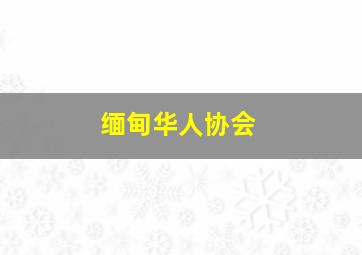 缅甸华人协会